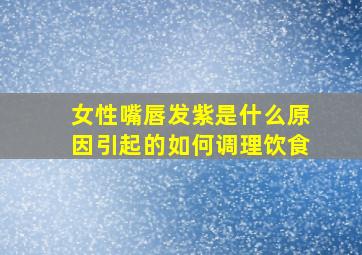 女性嘴唇发紫是什么原因引起的如何调理饮食